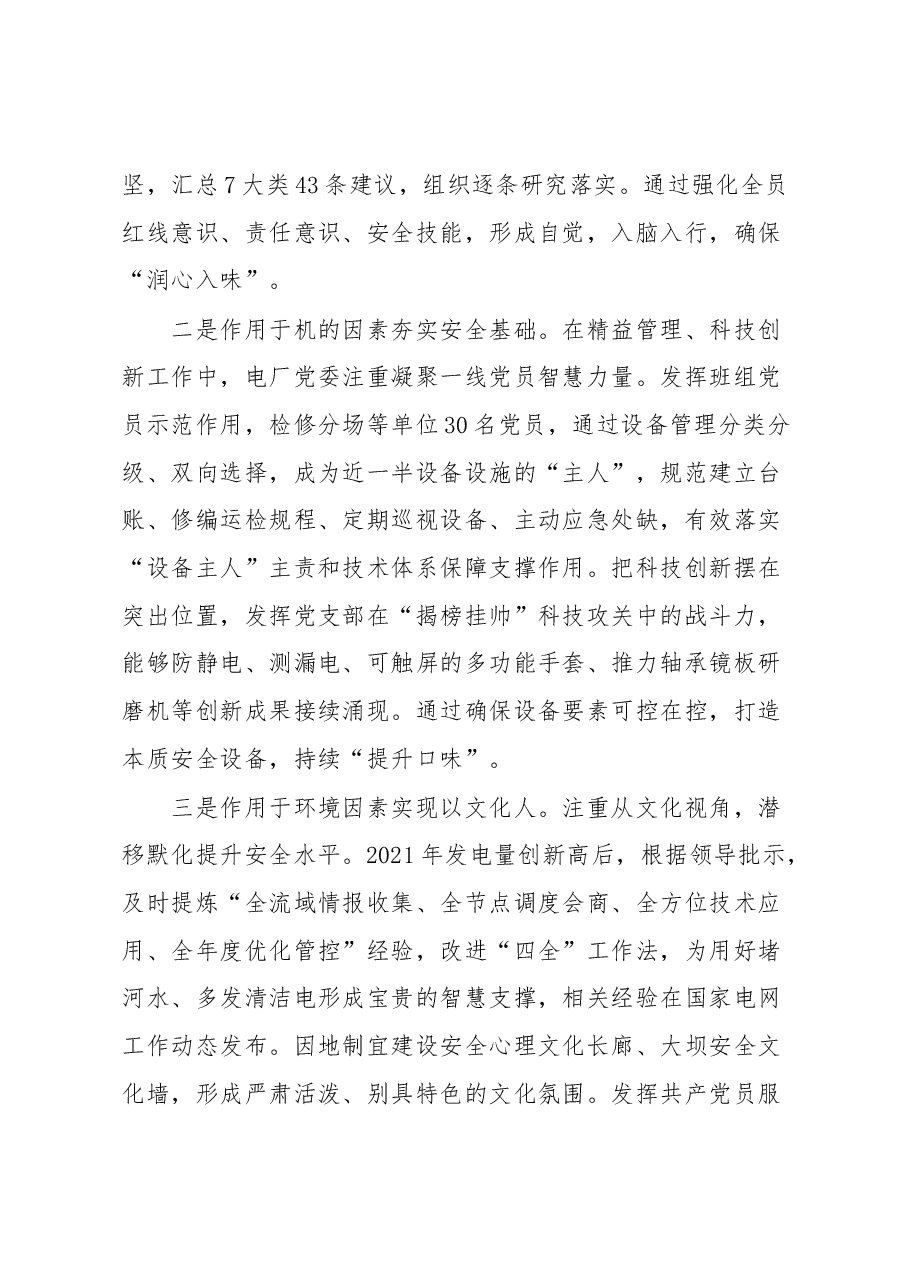 坚，汇总7大类43条建议，组织逐条研究落实。通过强化全员红线意识、责任意识、安全技能，形成自觉，入脑入行，确保“润心入味”。

二是作用于机的因素夯实安全基础。在精益管理、科技创新工作中，电厂党委注重凝聚一线党员智慧力量。发挥班组党员示范作用，检修分场等单位30名党员，通过设备管理分类分级、双向选择，成为近一半设备设施的“主人”，规范建立台账、修编运检规程、定期巡视设备、主动应急处缺，有效落实“设备主人”主责和技术体系保障支撑作用。把科技创新摆在突出位置，发挥党支部在“揭榜挂帅”科技攻关中的战斗力，能够防静电、测漏电、可触屏的多功能手套、推力轴承镜板研磨机等创新成果接续涌现。通过确保设备要素可控在控，打造本质安全设备，持续“提升口味”。

三是作用于环境因素实现以文化人。注重从文化视角，潜移默化提升安全水平。2021年发电量创新高后，根据领导批示，及时提炼“全流域情报收集、全节点调度会商、全方位技术应用、全年度优化管控”经验，改进“四全”工作法，为用好堵河水、多发清洁电形成宝贵的智慧支撑，相关经验在国家电网工作动态发布。因地制宜建设安全心理文化长廊、大坝安全文化墙，形成严肃活泼、别具特色的文化氛围。发挥共产党员服